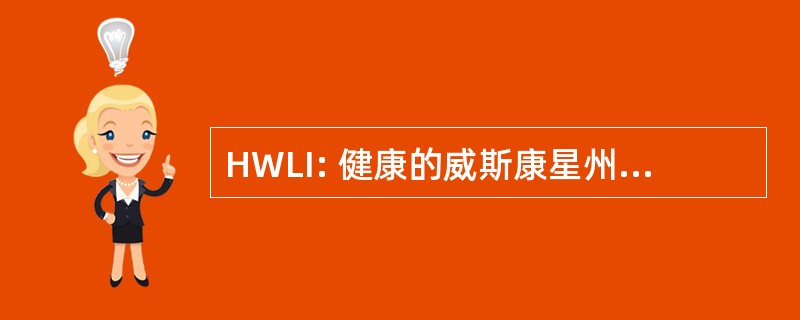 HWLI: 健康的威斯康星州…